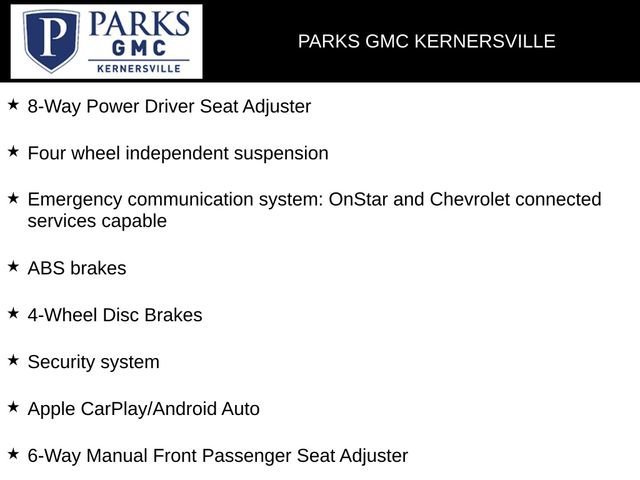 P PARKS GMC KERNERSVILLE

PARKS GMC KERNERSVILLE

★ 8-Way Power Driver Seat Adjuster

★ Four wheel independent suspension

★ Emergency communication system: OnStar and Chevrolet connected services capable

★ ABS brakes

★ 4-Wheel Disc Brakes

★ Security system

★ Apple CarPlay/Android Auto

★ 6-Way Manual Front Passenger Seat Adjuster